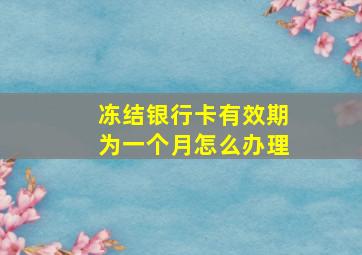 冻结银行卡有效期为一个月怎么办理